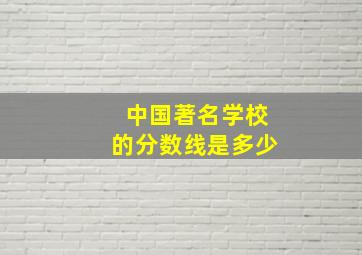 中国著名学校
的分数线是多少